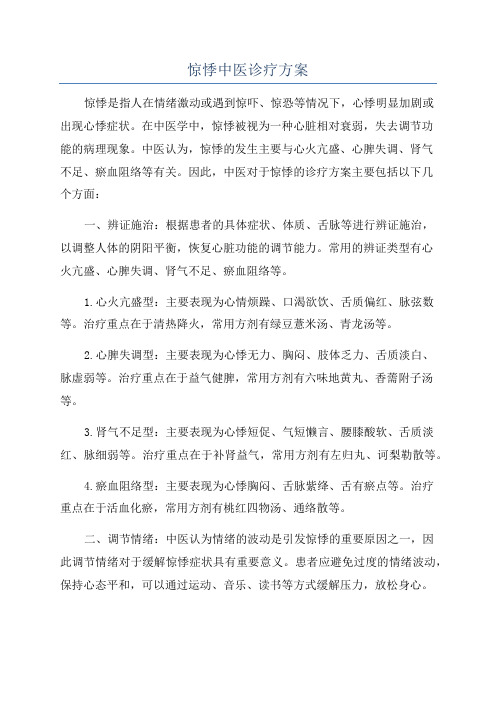 惊悸中医诊疗方案

惊悸是指人在情绪激动或遇到惊吓、惊恐等情况下，心悸明显加剧或出现心悸症状。在中医学中，惊悸被视为一种心脏相对衰弱，失去调节功能的病理现象。中医认为，惊悸的发生主要与心火亢盛、心脾失调、肾气不足、瘀血阻络等有关。因此，中医对于惊悸的诊疗方案主要包括以下几个方面：

一、辨证施治：根据患者的具体症状、体质、舌脉等进行辨证施治，以调整人体的阴阳平衡，恢复心脏功能的调节能力。常用的辨证类型有心火亢盛、心脾失调、肾气不足、瘀血阻络等。

1.心火亢盛型：主要表现为心情烦躁、口渴欲饮、舌质偏红、脉弦数等。治疗重点在于清热降火，常用方剂有绿豆薏米汤、青龙汤等。

2.心脾失调型：主要表现为心悸无力、胸闷、肢体乏力、舌质淡白、脉虚弱等。治疗重点在于益气健脾，常用方剂有六味地黄丸、香薷附子汤等。

3.肾气不足型：主要表现为心悸短促、气短懒言、腰膝酸软、舌质淡红、脉细弱等。治疗重点在于补肾益气，常用方剂有左归丸、诃梨勒散等。

4.瘀血阻络型：主要表现为心悸胸闷、舌脉紫绛、舌有瘀点等。治疗重点在于活血化瘀，常用方剂有桃红四物汤、通络散等。

二、调节情绪：中医认为情绪的波动是引发惊悸的重要原因之一，因此调节情绪对于缓解惊悸症状具有重要意义。患者应避免过度的情绪波动，保持心态平和，可以通过运动、音乐、读书等方式缓解压力，放松身心。